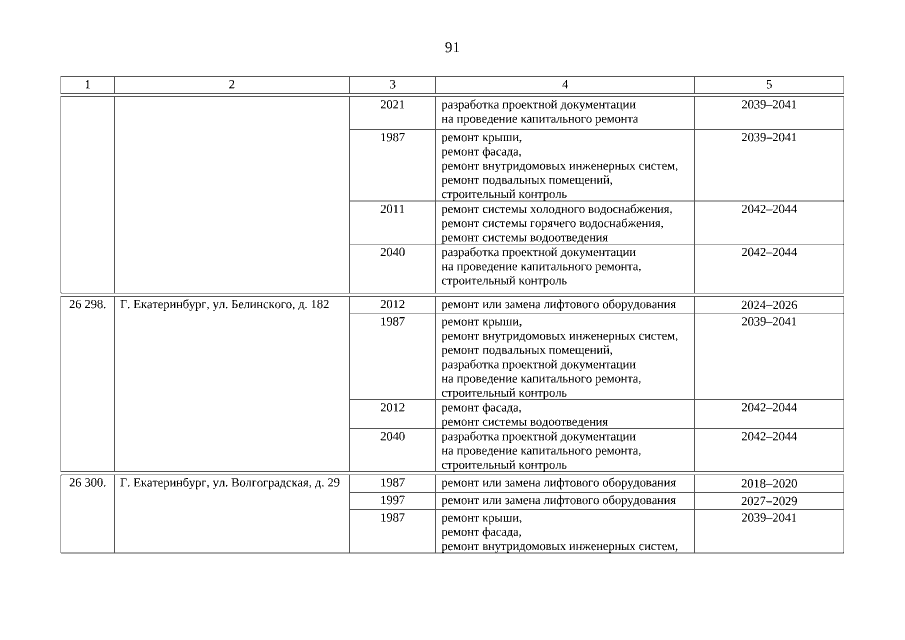 91

| 1 | 2 | 3 | 4 | 5 |
|---|---|---|---|---|
| | | 2021 | разработка проектной документации на проведение капитального ремонта | 2039–2041 |
| | | 1987 | ремонт крыши, ремонт фасада, ремонт внутридомовых инженерных систем, ремонт подвальных помещений, строительный контроль | 2039–2041 |
| | | 2011 | ремонт системы холодного водоснабжения, ремонт системы горячего водоснабжения, ремонт системы водоотведения | 2042–2044 |
| | | 2040 | разработка проектной документации на проведение капитального ремонта, строительный контроль | 2042–2044 |
| 26 298. | Г. Екатеринбург, ул. Белинского, д. 182 | 2012 | ремонт или замена лифтового оборудования | 2024–2026 |
| | | 1987 | ремонт крыши, ремонт внутридомовых инженерных систем, ремонт подвальных помещений, разработка проектной документации на проведение капитального ремонта, строительный контроль | 2039–2041 |
| | | 2012 | ремонт фасада, ремонт системы водоотведения | 2042–2044 |
| | | 2040 | разработка проектной документации на проведение капитального ремонта, строительный контроль | 2042–2044 |
| 26 300. | Г. Екатеринбург, ул. Волгоградская, д. 29 | 1987 | ремонт или замена лифтового оборудования | 2018–2020 |
| | | 1997 | ремонт или замена лифтового оборудования | 2027–2029 |
| | | 1987 | ремонт крыши, ремонт фасада, ремонт внутридомовых инженерных систем, | 2039–2041 |